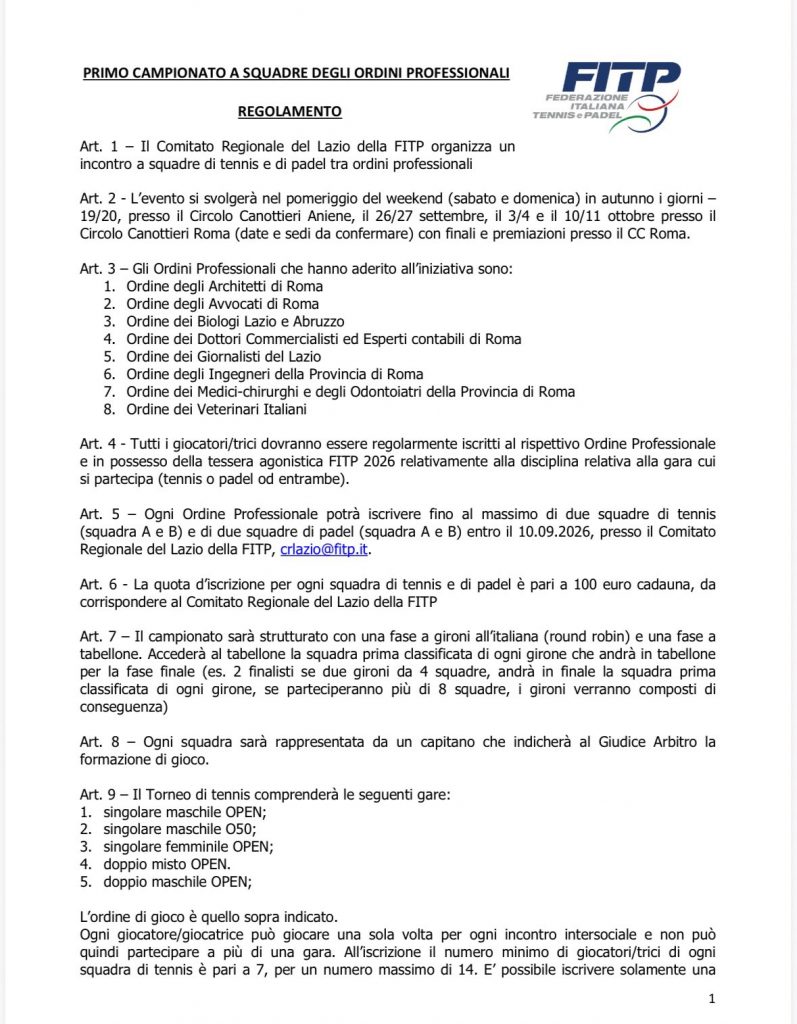 PRIMO CAMPIONATO A SQUADRE DEGLI ORDINI PROFESSIONALI

REGOLAMENTO

FITP FEDERAZIONE ITALIANA TENNIS e PADEL

Art. 1 – Il Comitato Regionale del Lazio della FITP organizza un incontro a squadre di tennis e di padel tra ordini professionali

Art. 2 - L'evento si svolgerà nel pomeriggio del weekend (sabato e domenica) in autunno i giorni – 19/20, presso il Circolo Canottieri Aniene, il 26/27 settembre, il 3/4 e il 10/11 ottobre presso il Circolo Canottieri Roma (date e sedi da confermare) con finali e premiazioni presso il CC Roma.

Art. 3 – Gli Ordini Professionali che hanno aderito all'iniziativa sono:
1. Ordine degli Architetti di Roma
2. Ordine degli Avvocati di Roma
3. Ordine dei Biologi Lazio e Abruzzo
4. Ordine dei Dottori Commercialisti ed Esperti contabili di Roma
5. Ordine dei Giornalisti del Lazio
6. Ordine degli Ingegneri della Provincia di Roma
7. Ordine dei Medici-chirurghi e degli Odontoiatri della Provincia di Roma
8. Ordine dei Veterinari Italiani

Art. 4 - Tutti i giocatori/trici dovranno essere regolarmente iscritti al rispettivo Ordine Professionale e in possesso della tessera agonistica FITP 2026 relativamente alla disciplina relativa alla gara cui si partecipa (tennis o padel od entrambe).

Art. 5 – Ogni Ordine Professionale potrà iscrivere fino al massimo di due squadre di tennis (squadra A e B) e di due squadre di padel (squadra A e B) entro il 10.09.2026, presso il Comitato Regionale del Lazio della FITP, crlazio@fitp.it.

Art. 6 - La quota d'iscrizione per ogni squadra di tennis e di padel è pari a 100 euro cadauna, da corrispondere al Comitato Regionale del Lazio della FITP

Art. 7 – Il campionato sarà strutturato con una fase a gironi all'italiana (round robin) e una fase a tabellone. Accederà al tabellone la squadra prima classificata di ogni girone che andrà in tabellone per la fase finale (es. 2 finalisti se due gironi da 4 squadre, andrà in finale la squadra prima classificata di ogni girone, se parteciperanno più di 8 squadre, i gironi verranno composti di conseguenza)

Art. 8 – Ogni squadra sarà rappresentata da un capitano che indicherà al Giudice Arbitro la formazione di gioco.

Art. 9 – Il Torneo di tennis comprenderà le seguenti gare:
1. singolare maschile OPEN;
2. singolare maschile O50;
3. singolare femminile OPEN;
4. doppio misto OPEN.
5. doppio maschile OPEN;

L'ordine di gioco è quello sopra indicato.
Ogni giocatore/giocatrice può giocare una sola volta per ogni incontro intersociale e non può quindi partecipare a più di una gara. All'iscrizione il numero minimo di giocatori/trici di ogni squadra di tennis è pari a 7, per un numero massimo di 14. E' possibile iscrivere solamente una

1